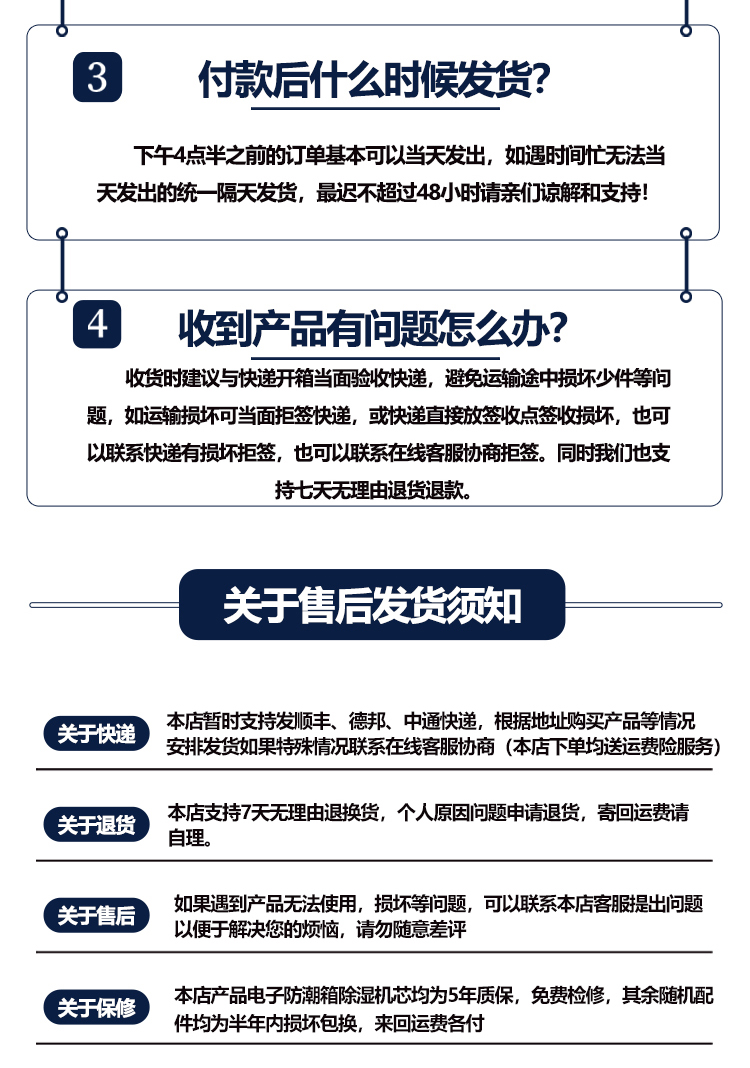 3

付款后什么时候发货?

下午4点半之前的订单基本可以当天发出，如遇时间忙无法当天发出的统一隔天发货，最迟不超过48小时请亲们谅解和支持!

4

收到产品有问题怎么办?

收货时建议与快递开箱当面验收快递，避免运输途中损坏少件等问题，如运输损坏可当面拒签快递，或快递直接放签收点签收损坏，也可以联系快递有损坏拒签，也可以联系在线客服协商拒签。同时我们也支持七天无理由退货退款。

关于售后发货须知

关于快递

本店暂时支持发顺丰、德邦、中通快递，根据地址购买产品等情况安排发货如果特殊情况联系在线客服协商（本店下单均送运费险服务）

关于退货

本店支持7天无理由退换货，个人原因问题申请退货，寄回运费请自理。

关于售后

如果遇到产品无法使用，损坏等问题，可以联系本店客服提出问题以便于解决您的烦恼，请勿随意差评

关于保修

本店产品电子防潮箱除湿机芯均为5年质保，免费检修，其余随机配件均为半年内损坏包换，来回运费各付